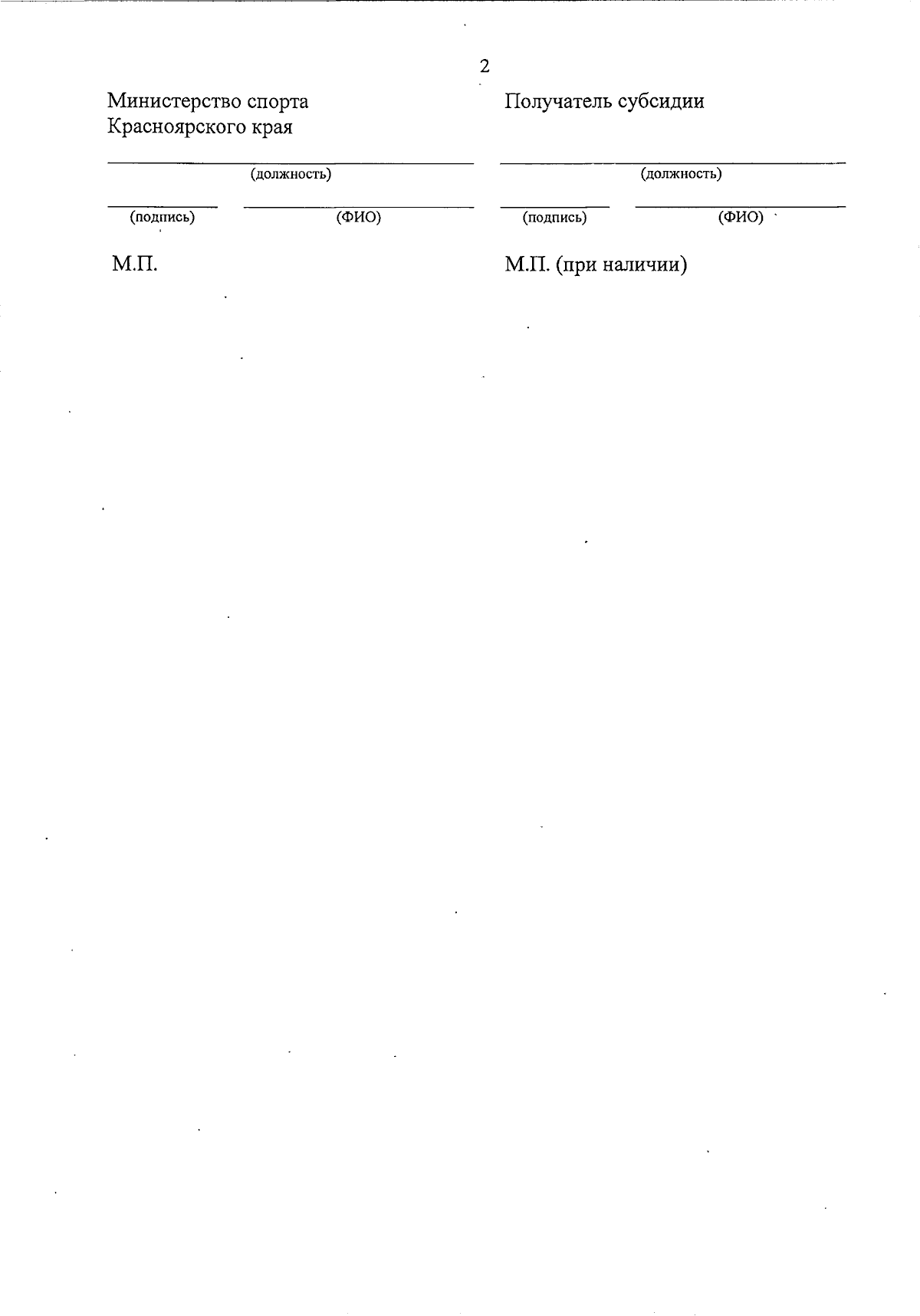 2

Министерство спорта
Красноярского края

____
(должность)

____ ____
(подпись) (ФИО)

М.П.

Получатель субсидии

____
(должность)

____ ____
(подпись) (ФИО)

М.П. (при наличии)